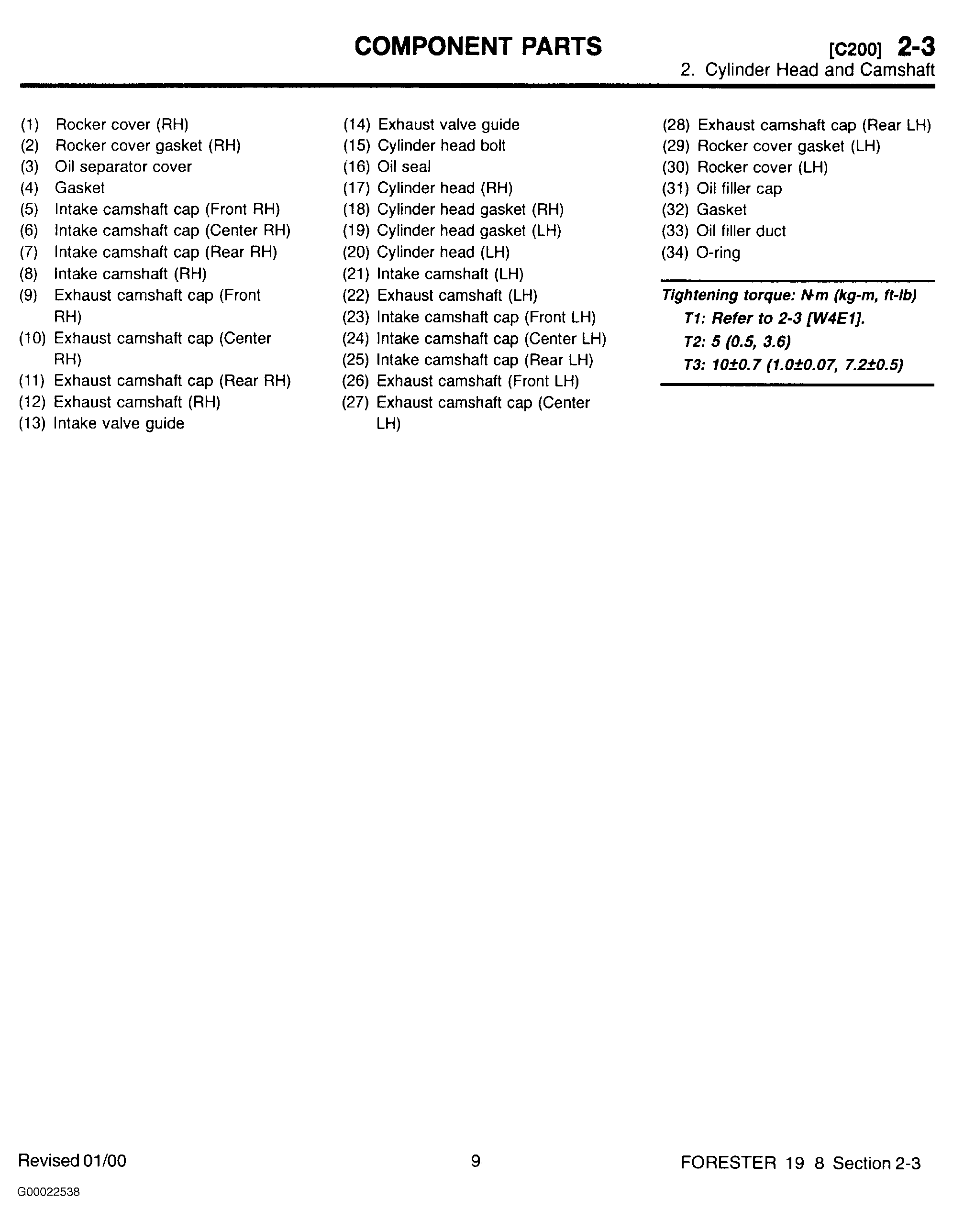 COMPONENT PARTS [C200] 2-3
2. Cylinder Head and Camshaft

(1) Rocker cover (RH)
(2) Rocker cover gasket (RH)
(3) Oil separator cover
(4) Gasket
(5) Intake camshaft cap (Front RH)
(6) Intake camshaft cap (Center RH)
(7) Intake camshaft cap (Rear RH)
(8) Intake camshaft (RH)
(9) Exhaust camshaft cap (Front RH)
(10) Exhaust camshaft cap (Center RH)
(11) Exhaust camshaft cap (Rear RH)
(12) Exhaust camshaft (RH)
(13) Intake valve guide

(14) Exhaust valve guide
(15) Cylinder head bolt
(16) Oil seal
(17) Cylinder head (RH)
(18) Cylinder head gasket (RH)
(19) Cylinder head gasket (LH)
(20) Cylinder head (LH)
(21) Intake camshaft (LH)
(22) Exhaust camshaft (LH)
(23) Intake camshaft cap (Front LH)
(24) Intake camshaft cap (Center LH)
(25) Intake camshaft cap (Rear LH)
(26) Exhaust camshaft (Front LH)
(27) Exhaust camshaft cap (Center LH)

(28) Exhaust camshaft cap (Rear LH)
(29) Rocker cover gasket (LH)
(30) Rocker cover (LH)
(31) Oil filler cap
(32) Gasket
(33) Oil filler duct
(34) O-ring

Tightening torque: N·m (kg-m, ft-lb)
T1: Refer to 2-3 [W4E1].
T2: 5 (0.5, 3.6)
T3: 10±0.7 (1.0±0.07, 7.2±0.5)

Revised 01/00 9 FORESTER 19 8 Section 2-3

G00022538